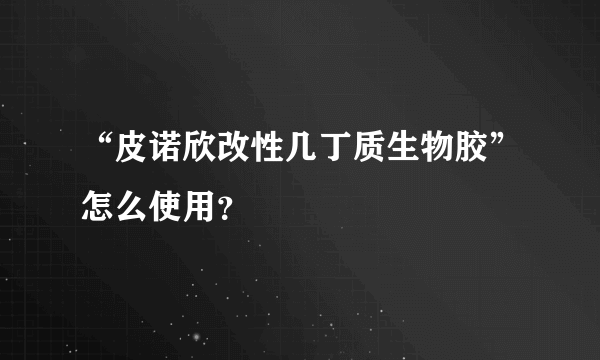 “皮诺欣改性几丁质生物胶”怎么使用？